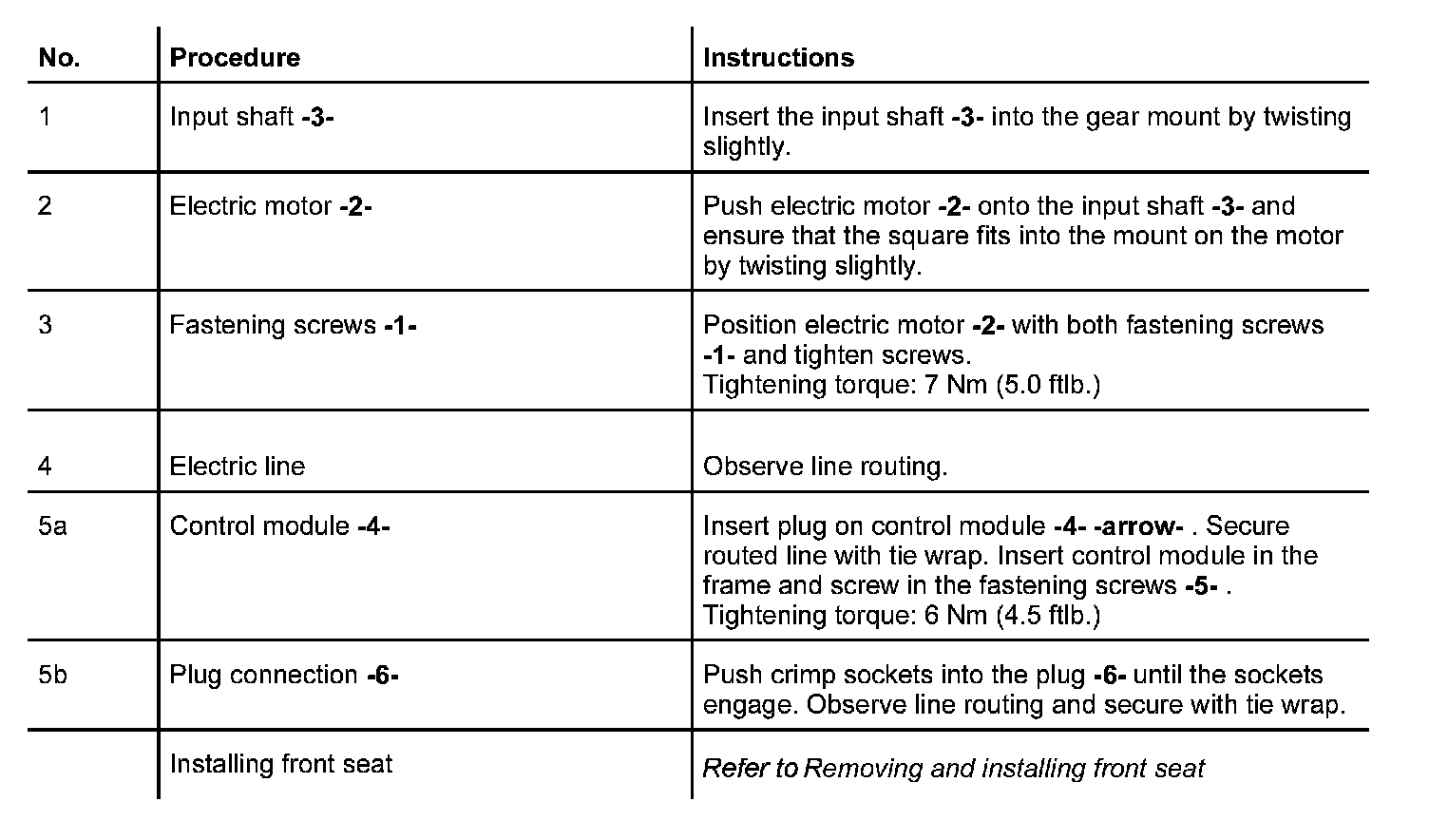 | No. | Procedure | Instructions |
|---|---|---|
| 1 | Input shaft -3- | Insert the input shaft -3- into the gear mount by twisting slightly. |
| 2 | Electric motor -2- | Push electric motor -2- onto the input shaft -3- and ensure that the square fits into the mount on the motor by twisting slightly. |
| 3 | Fastening screws -1- | Position electric motor -2- with both fastening screws -1- and tighten screws. Tightening torque: 7 Nm (5.0 ftlb.) |
| 4 | Electric line | Observe line routing. |
| 5a | Control module -4- | Insert plug on control module -4- -arrow- . Secure routed line with tie wrap. Insert control module in the frame and screw in the fastening screws -5- . Tightening torque: 6 Nm (4.5 ftlb.) |
| 5b | Plug connection -6- | Push crimp sockets into the plug -6- until the sockets engage. Observe line routing and secure with tie wrap. |
| | Installing front seat | Refer to Removing and installing front seat |